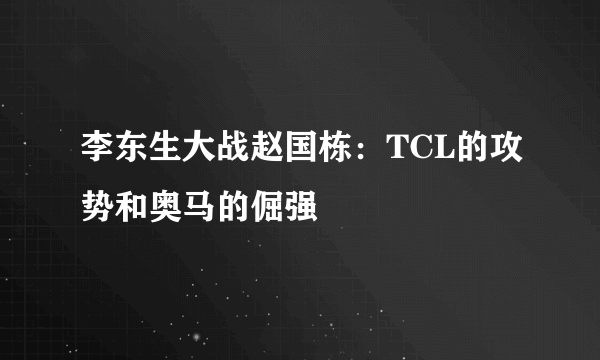 李东生大战赵国栋：TCL的攻势和奥马的倔强